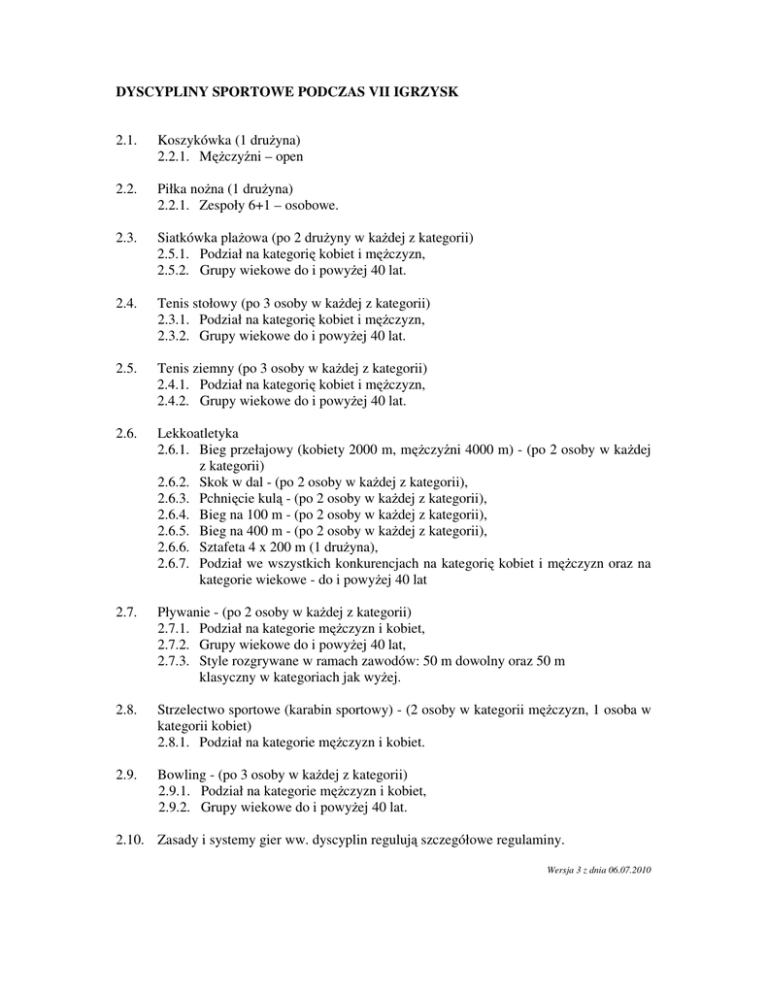 DYSCYPLINY SPORTOWE PODCZAS VII IGRZYSK

2.1. Koszykówka (1 drużyna)
2.2.1. Mężczyźni – open

2.2. Piłka nożna (1 drużyna)
2.2.1. Zespoły 6+1 – osobowe.

2.3. Siatkówka plażowa (po 2 drużyny w każdej z kategorii)
2.5.1. Podział na kategorię kobiet i mężczyzn,
2.5.2. Grupy wiekowe do i powyżej 40 lat.

2.4. Tenis stołowy (po 3 osoby w każdej z kategorii)
2.3.1. Podział na kategorię kobiet i mężczyzn,
2.3.2. Grupy wiekowe do i powyżej 40 lat.

2.5. Tenis ziemny (po 3 osoby w każdej z kategorii)
2.4.1. Podział na kategorię kobiet i mężczyzn,
2.4.2. Grupy wiekowe do i powyżej 40 lat.

2.6. Lekkoatletyka
2.6.1. Bieg przełajowy (kobiety 2000 m, mężczyźni 4000 m) - (po 2 osoby w każdej z kategorii)
2.6.2. Skok w dal - (po 2 osoby w każdej z kategorii),
2.6.3. Pchnięcie kulą - (po 2 osoby w każdej z kategorii),
2.6.4. Bieg na 100 m - (po 2 osoby w każdej z kategorii),
2.6.5. Bieg na 400 m - (po 2 osoby w każdej z kategorii),
2.6.6. Sztafeta 4 x 200 m (1 drużyna),
2.6.7. Podział we wszystkich konkurencjach na kategorię kobiet i mężczyzn oraz na kategorie wiekowe - do i powyżej 40 lat

2.7. Pływanie - (po 2 osoby w każdej z kategorii)
2.7.1. Podział na kategorie mężczyzn i kobiet,
2.7.2. Grupy wiekowe do i powyżej 40 lat,
2.7.3. Style rozgrywane w ramach zawodów: 50 m dowolny oraz 50 m klasyczny w kategoriach jak wyżej.

2.8. Strzelectwo sportowe (karabin sportowy) - (2 osoby w kategorii mężczyzn, 1 osoba w kategorii kobiet)
2.8.1. Podział na kategorie mężczyzn i kobiet.

2.9. Bowling - (po 3 osoby w każdej z kategorii)
2.9.1. Podział na kategorie mężczyzn i kobiet,
2.9.2. Grupy wiekowe do i powyżej 40 lat.

2.10. Zasady i systemy gier ww. dyscyplin regulują szczegółowe regulaminy.

Wersja 3 z dnia 06.07.2010